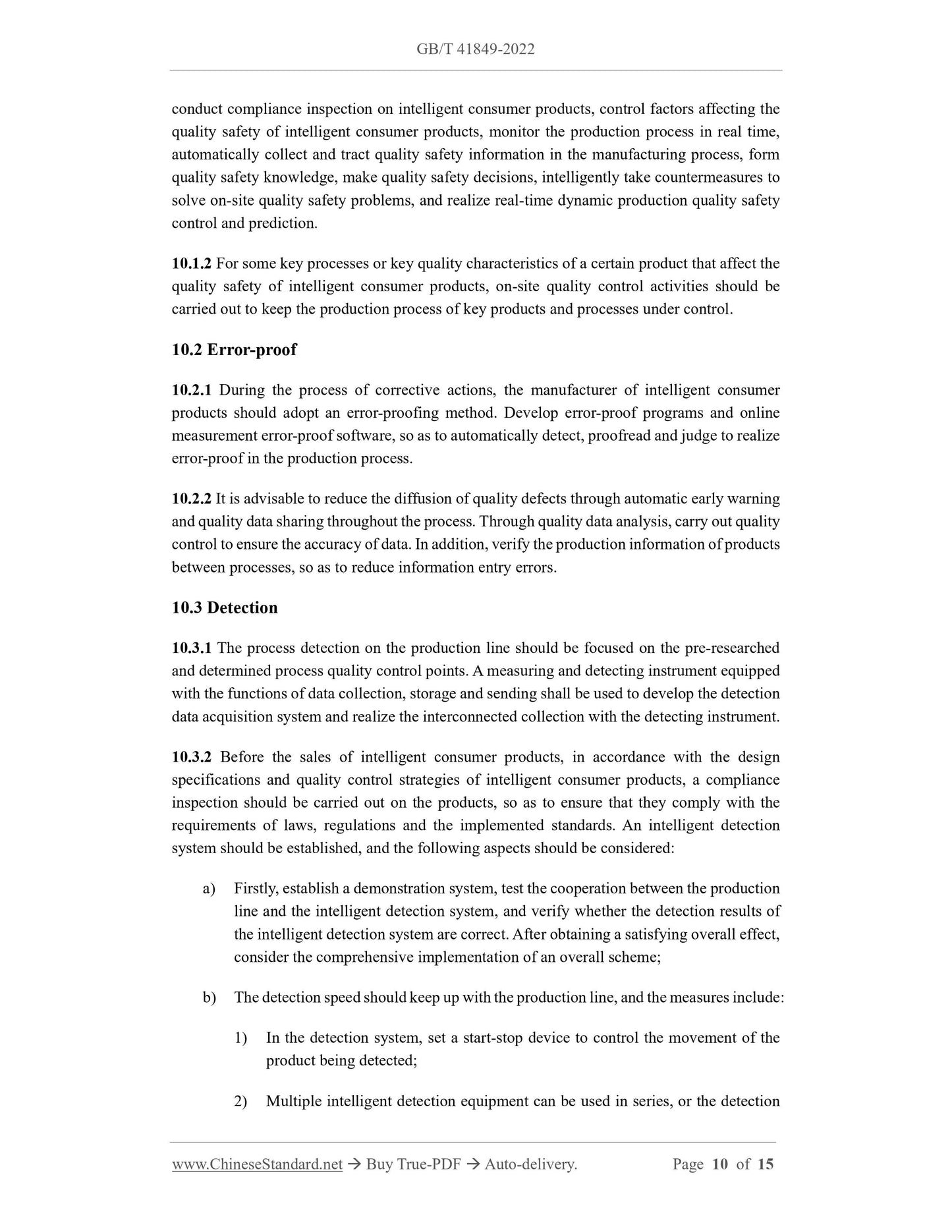 GB/T 41849-2022

conduct compliance inspection on intelligent consumer products, control factors affecting the quality safety of intelligent consumer products, monitor the production process in real time, automatically collect and tract quality safety information in the manufacturing process, form quality safety knowledge, make quality safety decisions, intelligently take countermeasures to solve on-site quality safety problems, and realize real-time dynamic production quality safety control and prediction.

10.1.2 For some key processes or key quality characteristics of a certain product that affect the quality safety of intelligent consumer products, on-site quality control activities should be carried out to keep the production process of key products and processes under control.

10.2 Error-proof

10.2.1 During the process of corrective actions, the manufacturer of intelligent consumer products should adopt an error-proofing method. Develop error-proof programs and online measurement error-proof software, so as to automatically detect, proofread and judge to realize error-proof in the production process.

10.2.2 It is advisable to reduce the diffusion of quality defects through automatic early warning and quality data sharing throughout the process. Through quality data analysis, carry out quality control to ensure the accuracy of data. In addition, verify the production information of products between processes, so as to reduce information entry errors.

10.3 Detection

10.3.1 The process detection on the production line should be focused on the pre-researched and determined process quality control points. A measuring and detecting instrument equipped with the functions of data collection, storage and sending shall be used to develop the detection data acquisition system and realize the interconnected collection with the detecting instrument.

10.3.2 Before the sales of intelligent consumer products, in accordance with the design specifications and quality control strategies of intelligent consumer products, a compliance inspection should be carried out on the products, so as to ensure that they comply with the requirements of laws, regulations and the implemented standards. An intelligent detection system should be established, and the following aspects should be considered:

a) Firstly, establish a demonstration system, test the cooperation between the production line and the intelligent detection system, and verify whether the detection results of the intelligent detection system are correct. After obtaining a satisfying overall effect, consider the comprehensive implementation of an overall scheme;

b) The detection speed should keep up with the production line, and the measures include:

1) In the detection system, set a start-stop device to control the movement of the product being detected;

2) Multiple intelligent detection equipment can be used in series, or the detection

www.ChineseStandard.net → Buy True-PDF → Auto-delivery. Page 10 of 15